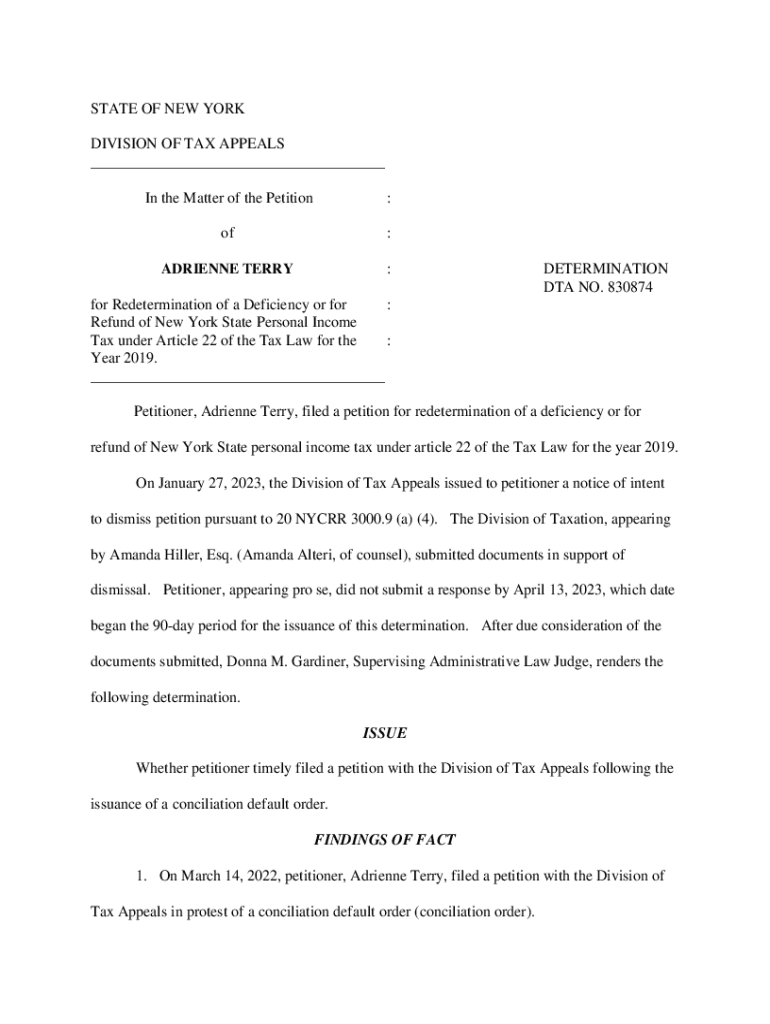 STATE OF NEW YORK

DIVISION OF TAX APPEALS

In the Matter of the Petition :

of :

ADRIENNE TERRY :

for Redetermination of a Deficiency or for Refund of New York State Personal Income Tax under Article 22 of the Tax Law for the Year 2019. :
:

DETERMINATION
DTA NO. 830874

Petitioner, Adrienne Terry, filed a petition for redetermination of a deficiency or for refund of New York State personal income tax under article 22 of the Tax Law for the year 2019.

On January 27, 2023, the Division of Tax Appeals issued to petitioner a notice of intent to dismiss petition pursuant to 20 NYCRR 3000.9 (a) (4). The Division of Taxation, appearing by Amanda Hiller, Esq. (Amanda Alteri, of counsel), submitted documents in support of dismissal. Petitioner, appearing pro se, did not submit a response by April 13, 2023, which date began the 90-day period for the issuance of this determination. After due consideration of the documents submitted, Donna M. Gardiner, Supervising Administrative Law Judge, renders the following determination.

ISSUE

Whether petitioner timely filed a petition with the Division of Tax Appeals following the issuance of a conciliation default order.

FINDINGS OF FACT

1. On March 14, 2022, petitioner, Adrienne Terry, filed a petition with the Division of Tax Appeals in protest of a conciliation default order (conciliation order).